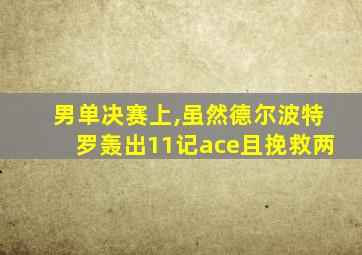 男单决赛上,虽然德尔波特罗轰出11记ace且挽救两